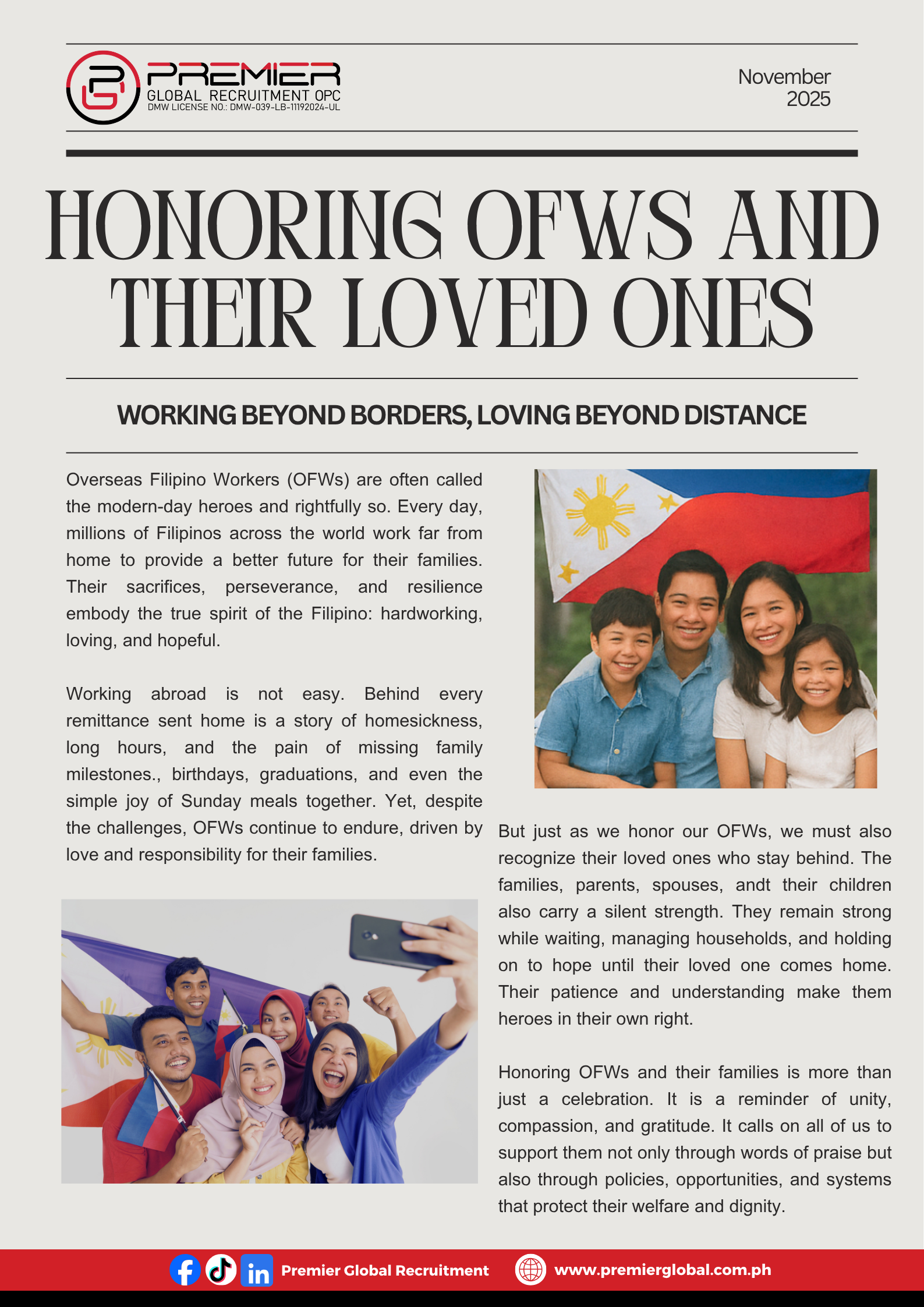 PREMIER
GLOBAL RECRUITMENT OPC
DMW LICENSE NO.: DMW-039-LB-11192024-UL

November
2025

HONORING OFWS AND THEIR LOVED ONES

WORKING BEYOND BORDERS, LOVING BEYOND DISTANCE

Overseas Filipino Workers (OFWs) are often called the modern-day heroes and rightfully so. Every day, millions of Filipinos across the world work far from home to provide a better future for their families. Their sacrifices, perseverance, and resilience embody the true spirit of the Filipino: hardworking, loving, and hopeful.

Working abroad is not easy. Behind every remittance sent home is a story of homesickness, long hours, and the pain of missing family milestones., birthdays, graduations, and even the simple joy of Sunday meals together. Yet, despite the challenges, OFWs continue to endure, driven by love and responsibility for their families.

But just as we honor our OFWs, we must also recognize their loved ones who stay behind. The families, parents, spouses, andt their children also carry a silent strength. They remain strong while waiting, managing households, and holding on to hope until their loved one comes home. Their patience and understanding make them heroes in their own right.

Honoring OFWs and their families is more than just a celebration. It is a reminder of unity, compassion, and gratitude. It calls on all of us to support them not only through words of praise but also through policies, opportunities, and systems that protect their welfare and dignity.

Premier Global Recruitment www.premierglobal.com.ph